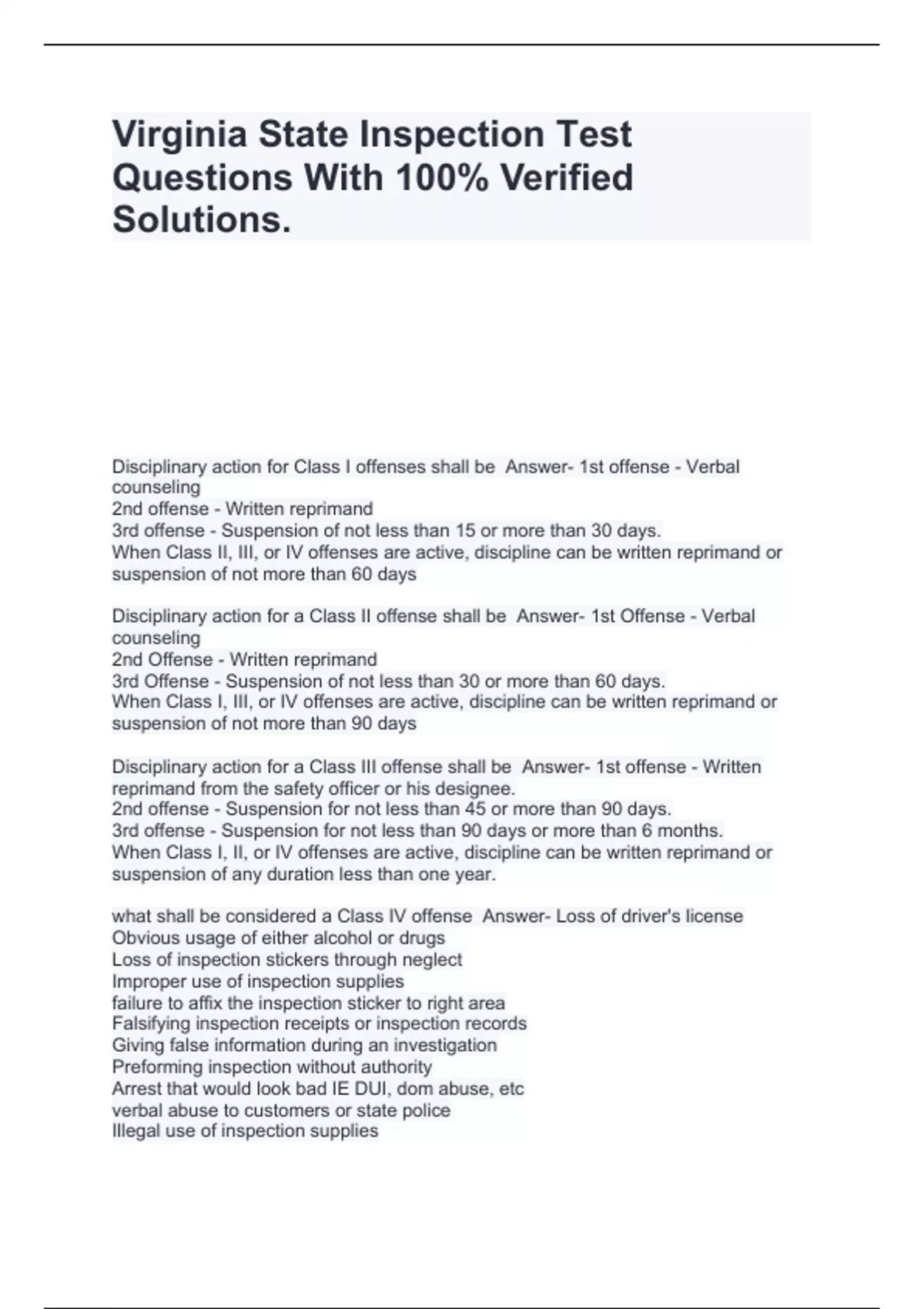 Virginia State Inspection Test Questions With 100% Verified Solutions.

Disciplinary action for Class I offenses shall be  Answer- 1st offense - Verbal counseling
2nd offense - Written reprimand
3rd offense - Suspension of not less than 15 or more than 30 days.
When Class II, III, or IV offenses are active, discipline can be written reprimand or suspension of not more than 60 days

Disciplinary action for a Class II offense shall be  Answer- 1st Offense - Verbal counseling
2nd Offense - Written reprimand
3rd Offense - Suspension of not less than 30 or more than 60 days.
When Class I, III, or IV offenses are active, discipline can be written reprimand or suspension of not more than 90 days

Disciplinary action for a Class III offense shall be  Answer- 1st offense - Written reprimand from the safety officer or his designee.
2nd offense - Suspension for not less than 45 or more than 90 days.
3rd offense - Suspension for not less than 90 days or more than 6 months.
When Class I, II, or IV offenses are active, discipline can be written reprimand or suspension of any duration less than one year.

what shall be considered a Class IV offense  Answer- Loss of driver's license
Obvious usage of either alcohol or drugs
Loss of inspection stickers through neglect
Improper use of inspection supplies
failure to affix the inspection sticker to right area
Falsifying inspection receipts or inspection records
Giving false information during an investigation
Preforming inspection without authority
Arrest that would look bad IE DUI, dom abuse, etc
verbal abuse to customers or state police
Illegal use of inspection supplies